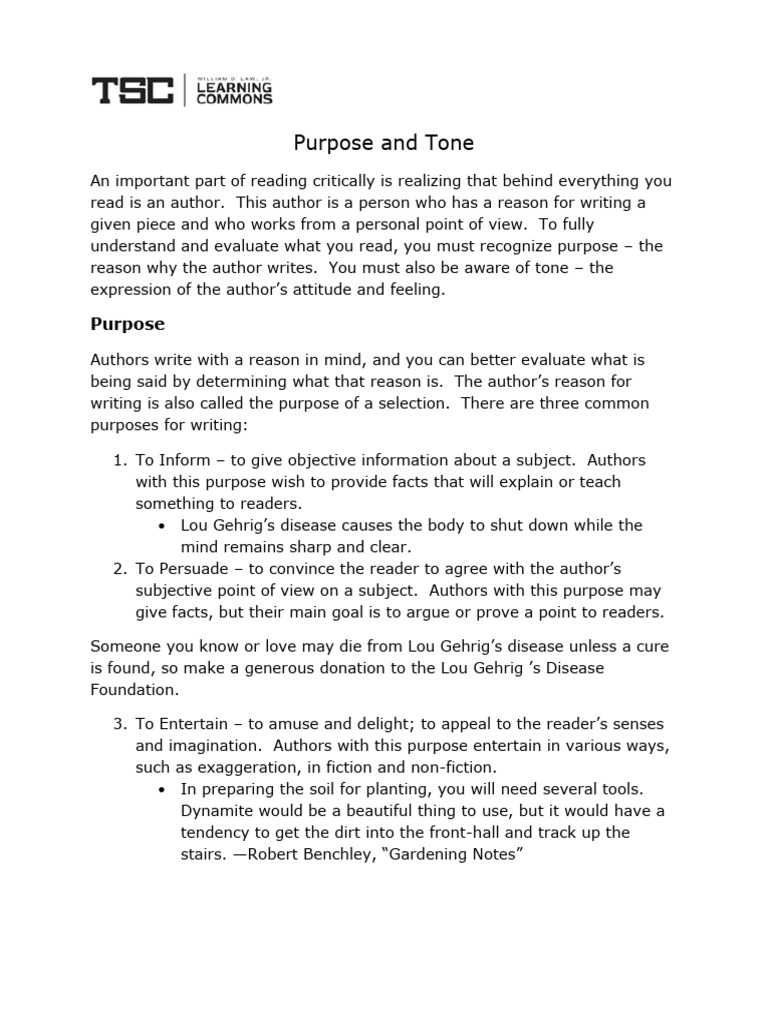 TSC | WILLIAM D. LAW, JR. LEARNING COMMONS

Purpose and Tone

An important part of reading critically is realizing that behind everything you read is an author. This author is a person who has a reason for writing a given piece and who works from a personal point of view. To fully understand and evaluate what you read, you must recognize purpose – the reason why the author writes. You must also be aware of tone – the expression of the author's attitude and feeling.

Purpose

Authors write with a reason in mind, and you can better evaluate what is being said by determining what that reason is. The author's reason for writing is also called the purpose of a selection. There are three common purposes for writing:

1. To Inform – to give objective information about a subject. Authors with this purpose wish to provide facts that will explain or teach something to readers.
 • Lou Gehrig's disease causes the body to shut down while the mind remains sharp and clear.
2. To Persuade – to convince the reader to agree with the author's subjective point of view on a subject. Authors with this purpose may give facts, but their main goal is to argue or prove a point to readers.

Someone you know or love may die from Lou Gehrig's disease unless a cure is found, so make a generous donation to the Lou Gehrig 's Disease Foundation.

3. To Entertain – to amuse and delight; to appeal to the reader's senses and imagination. Authors with this purpose entertain in various ways, such as exaggeration, in fiction and non-fiction.
 • In preparing the soil for planting, you will need several tools. Dynamite would be a beautiful thing to use, but it would have a tendency to get the dirt into the front-hall and track up the stairs. —Robert Benchley, "Gardening Notes"